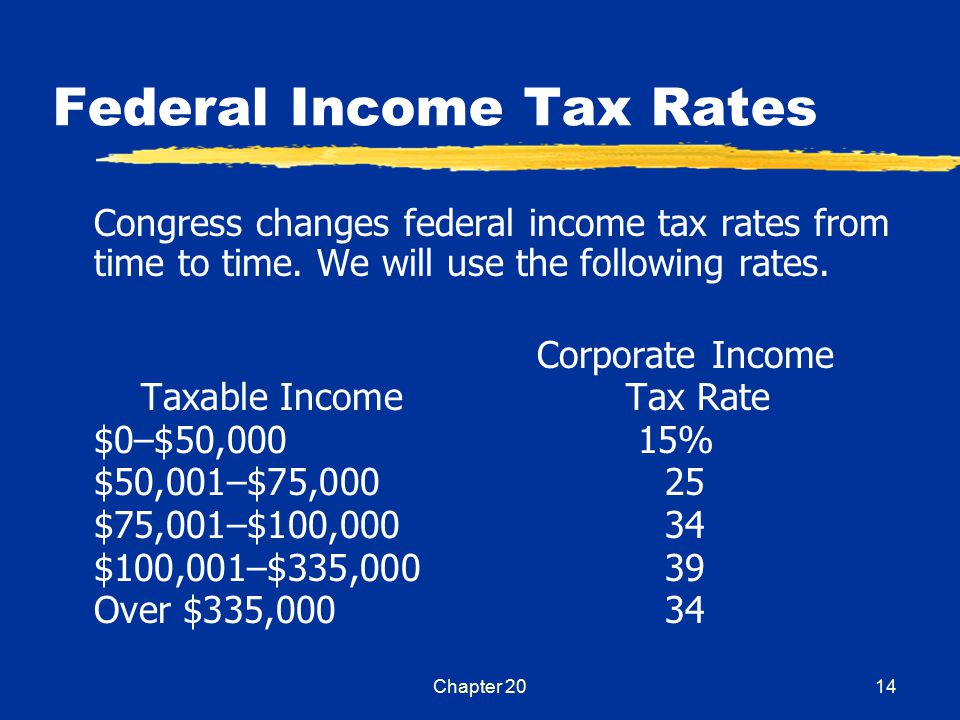 Federal Income Tax Rates

Congress changes federal income tax rates from time to time. We will use the following rates.

| Taxable Income | Corporate Income Tax Rate |
|---|---|
| \$0–\$50,000 | 15% |
| \$50,001–\$75,000 | 25 |
| \$75,001–\$100,000 | 34 |
| \$100,001–\$335,000 | 39 |
| Over \$335,000 | 34 |

Chapter 20

14